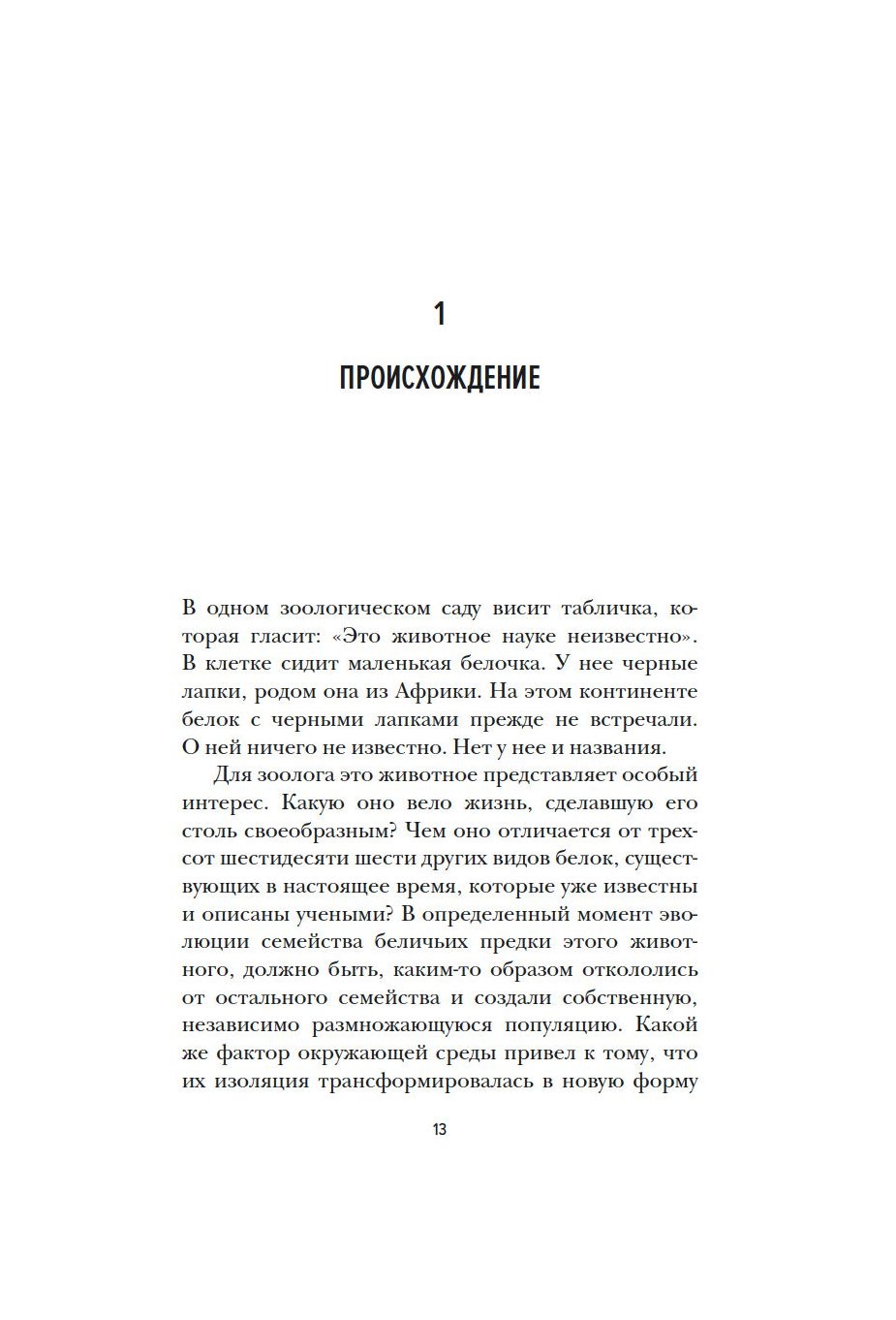 1

ПРОИСХОЖДЕНИЕ

В одном зоологическом саду висит табличка, которая гласит: «Это животное науке неизвестно». В клетке сидит маленькая белочка. У нее черные лапки, родом она из Африки. На этом континенте белок с черными лапками прежде не встречали. О ней ничего не известно. Нет у нее и названия.

Для зоолога это животное представляет особый интерес. Какую оно вело жизнь, сделавшую его столь своеобразным? Чем оно отличается от трехсот шестидесяти шести других видов белок, существующих в настоящее время, которые уже известны и описаны учеными? В определенный момент эволюции семейства беличьих предки этого животного, должно быть, каким-то образом откололись от остального семейства и создали собственную, независимо размножающуюся популяцию. Какой же фактор окружающей среды привел к тому, что их изоляция трансформировалась в новую форму

13